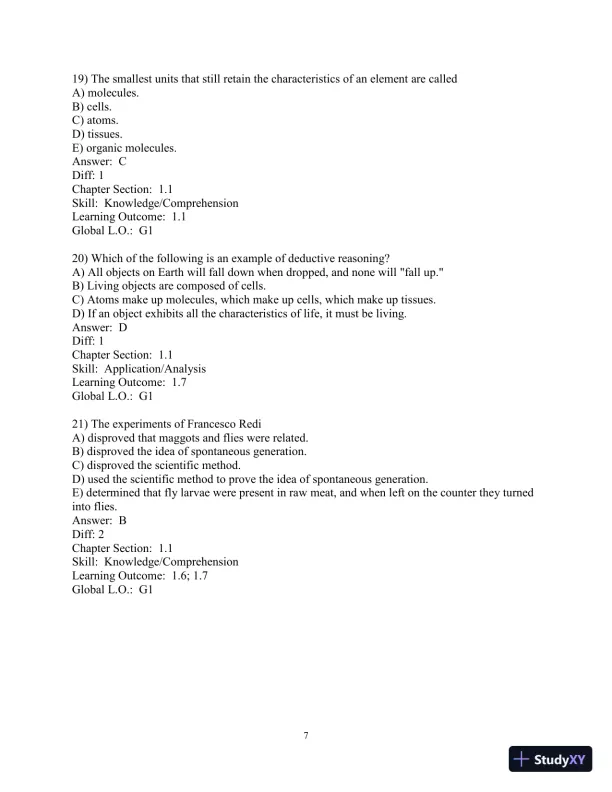 19) The smallest units that still retain the characteristics of an element are called
A) molecules.
B) cells.
C) atoms.
D) tissues.
E) organic molecules.
Answer: C
Diff: 1
Chapter Section: 1.1
Skill: Knowledge/Comprehension
Learning Outcome: 1.1
Global L.O.: G1

20) Which of the following is an example of deductive reasoning?
A) All objects on Earth will fall down when dropped, and none will "fall up."
B) Living objects are composed of cells.
C) Atoms make up molecules, which make up cells, which make up tissues.
D) If an object exhibits all the characteristics of life, it must be living.
Answer: D
Diff: 1
Chapter Section: 1.1
Skill: Application/Analysis
Learning Outcome: 1.7
Global L.O.: G1

21) The experiments of Francesco Redi
A) disproved that maggots and flies were related.
B) disproved the idea of spontaneous generation.
C) disproved the scientific method.
D) used the scientific method to prove the idea of spontaneous generation.
E) determined that fly larvae were present in raw meat, and when left on the counter they turned into flies.
Answer: B
Diff: 2
Chapter Section: 1.1
Skill: Knowledge/Comprehension
Learning Outcome: 1.6; 1.7
Global L.O.: G1

7

StudyXY